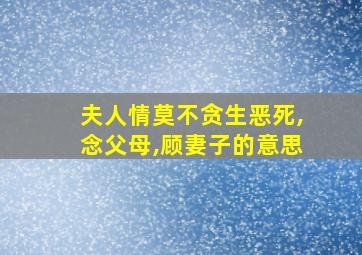 夫人情莫不贪生恶死,念父母,顾妻子的意思